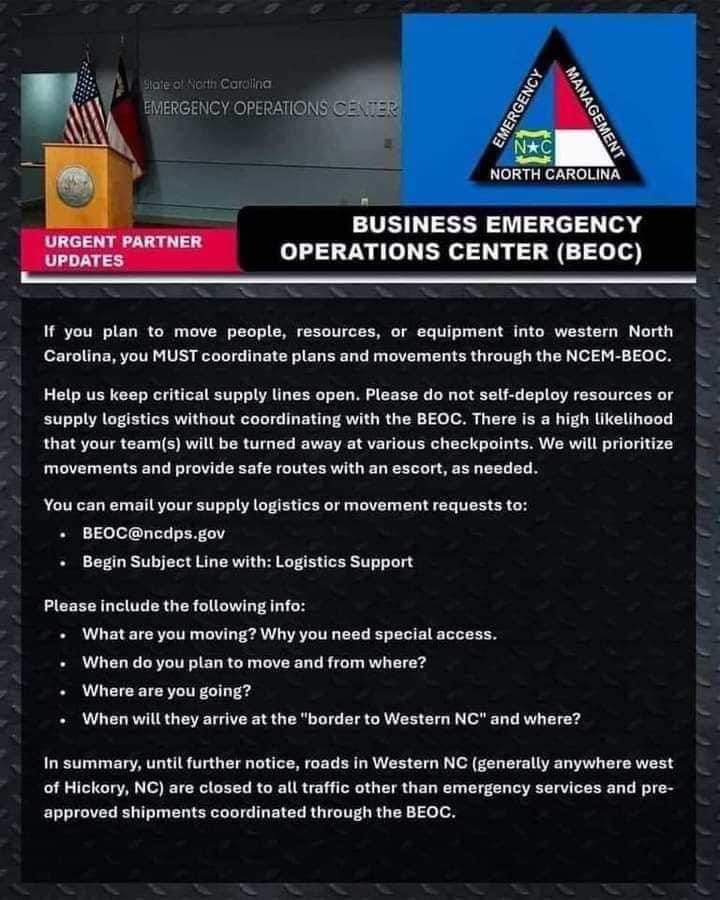 State of North Carolina
EMERGENCY OPERATIONS CENTER

EMERGENCY MANAGEMENT
N★C
NORTH CAROLINA

URGENT PARTNER UPDATES

BUSINESS EMERGENCY OPERATIONS CENTER (BEOC)

If you plan to move people, resources, or equipment into western North Carolina, you MUST coordinate plans and movements through the NCEM-BEOC.

Help us keep critical supply lines open. Please do not self-deploy resources or supply logistics without coordinating with the BEOC. There is a high likelihood that your team(s) will be turned away at various checkpoints. We will prioritize movements and provide safe routes with an escort, as needed.

You can email your supply logistics or movement requests to:
• BEOC@ncdps.gov
• Begin Subject Line with: Logistics Support

Please include the following info:
• What are you moving? Why you need special access.
• When do you plan to move and from where?
• Where are you going?
• When will they arrive at the "border to Western NC" and where?

In summary, until further notice, roads in Western NC (generally anywhere west of Hickory, NC) are closed to all traffic other than emergency services and pre-approved shipments coordinated through the BEOC.